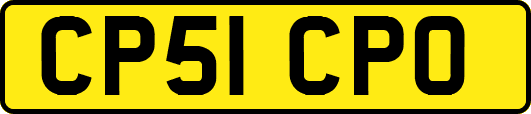 CP51 CPO